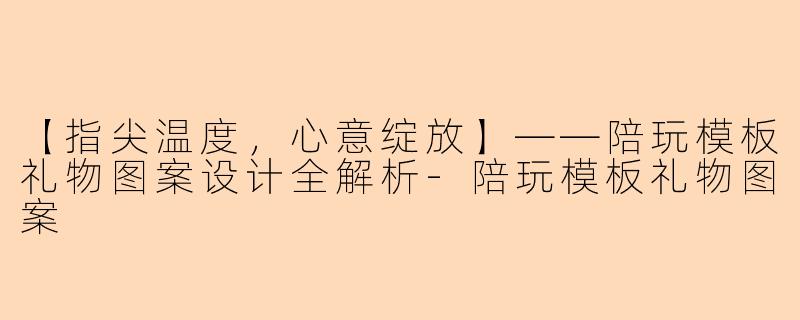 【指尖温度，心意绽放】——陪玩模板礼物图案设计全解析- 陪玩模板礼物图案